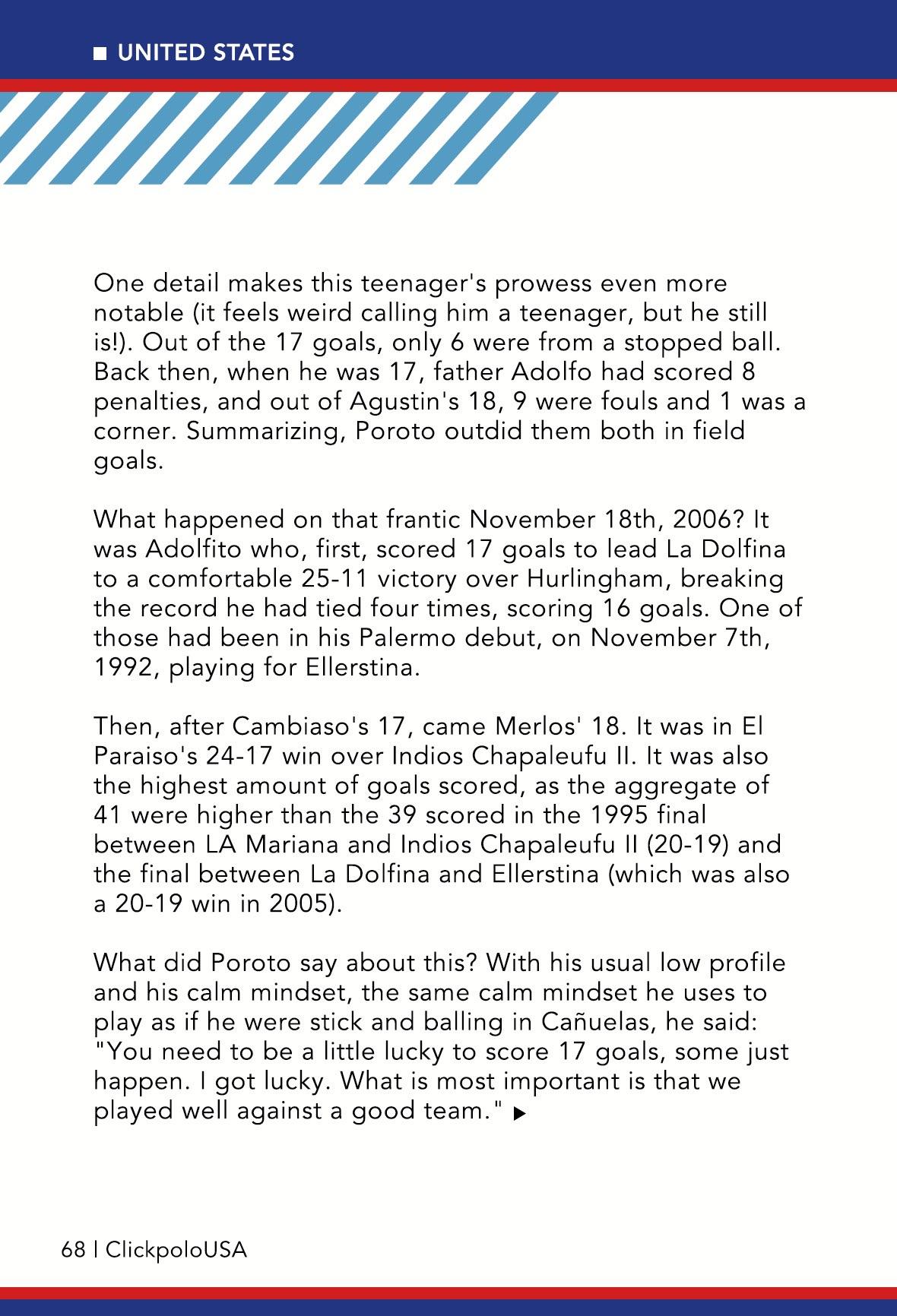 ■ UNITED STATES

One detail makes this teenager's prowess even more notable (it feels weird calling him a teenager, but he still is!). Out of the 17 goals, only 6 were from a stopped ball. Back then, when he was 17, father Adolfo had scored 8 penalties, and out of Agustin's 18, 9 were fouls and 1 was a corner. Summarizing, Poroto outdid them both in field goals.

What happened on that frantic November 18th, 2006? It was Adolfito who, first, scored 17 goals to lead La Dolfina to a comfortable 25-11 victory over Hurlingham, breaking the record he had tied four times, scoring 16 goals. One of those had been in his Palermo debut, on November 7th, 1992, playing for Ellerstina.

Then, after Cambiaso's 17, came Merlos' 18. It was in El Paraiso's 24-17 win over Indios Chapaleufu II. It was also the highest amount of goals scored, as the aggregate of 41 were higher than the 39 scored in the 1995 final between LA Mariana and Indios Chapaleufu II (20-19) and the final between La Dolfina and Ellerstina (which was also a 20-19 win in 2005).

What did Poroto say about this? With his usual low profile and his calm mindset, the same calm mindset he uses to play as if he were stick and balling in Cañuelas, he said: "You need to be a little lucky to score 17 goals, some just happen. I got lucky. What is most important is that we played well against a good team." ▶

68 | ClickpoloUSA